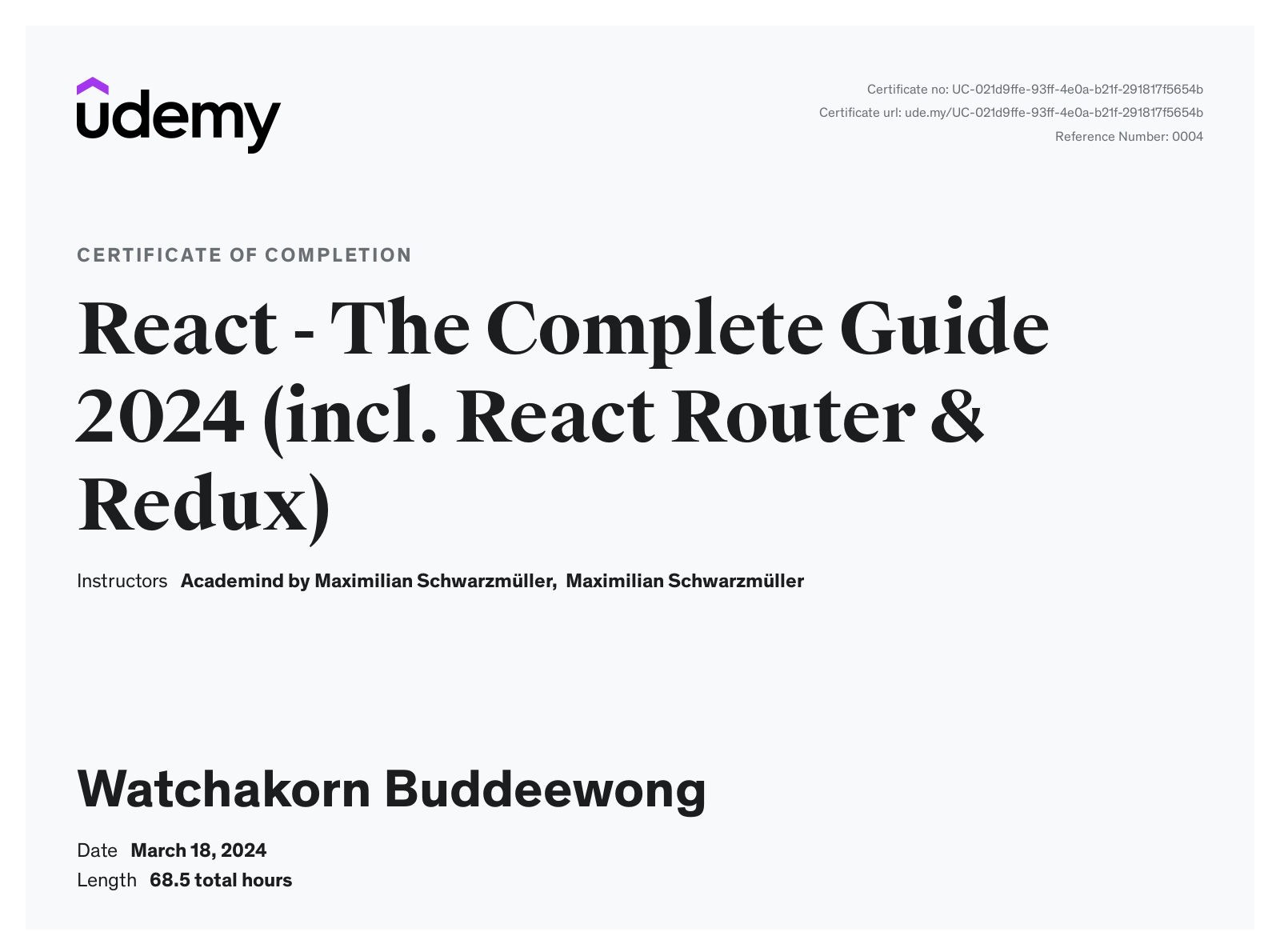 udemy

Certificate no: UC-021d9ffe-93ff-4e0a-b21f-291817f5654b
Certificate url: ude.my/UC-021d9ffe-93ff-4e0a-b21f-291817f5654b
Reference Number: 0004

CERTIFICATE OF COMPLETION

React - The Complete Guide 2024 (incl. React Router & Redux)

Instructors Academind by Maximilian Schwarzmüller, Maximilian Schwarzmüller

Watchakorn Buddeewong

Date March 18, 2024
Length 68.5 total hours